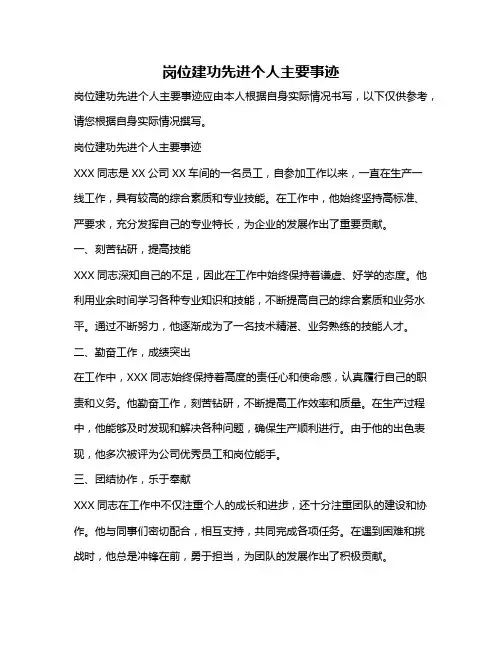 岗位建功先进个人主要事迹

岗位建功先进个人主要事迹应由本人根据自身实际情况书写，以下仅供参考，请您根据自身实际情况撰写。

岗位建功先进个人主要事迹

XXX 同志是 XX 公司 XX 车间的一名员工，自参加工作以来，一直在生产一线工作，具有较高的综合素质和专业技能。在工作中，他始终坚持高标准、严要求，充分发挥自己的专业特长，为企业的发展作出了重要贡献。

一、刻苦钻研，提高技能

XXX 同志深知自己的不足，因此在工作中始终保持着谦虚、好学的态度。他利用业余时间学习各种专业知识和技能，不断提高自己的综合素质和业务水平。通过不断努力，他逐渐成为了一名技术精湛、业务熟练的技能人才。

二、勤奋工作，成绩突出

在工作中，XXX 同志始终保持着高度的责任心和使命感，认真履行自己的职责和义务。他勤奋工作，刻苦钻研，不断提高工作效率和质量。在生产过程中，他能够及时发现和解决各种问题，确保生产顺利进行。由于他的出色表现，他多次被评为公司优秀员工和岗位能手。

三、团结协作，乐于奉献

XXX 同志在工作中不仅注重个人的成长和进步，还十分注重团队的建设和协作。他与同事们密切配合，相互支持，共同完成各项任务。在遇到困难和挑战时，他总是冲锋在前，勇于担当，为团队的发展作出了积极贡献。